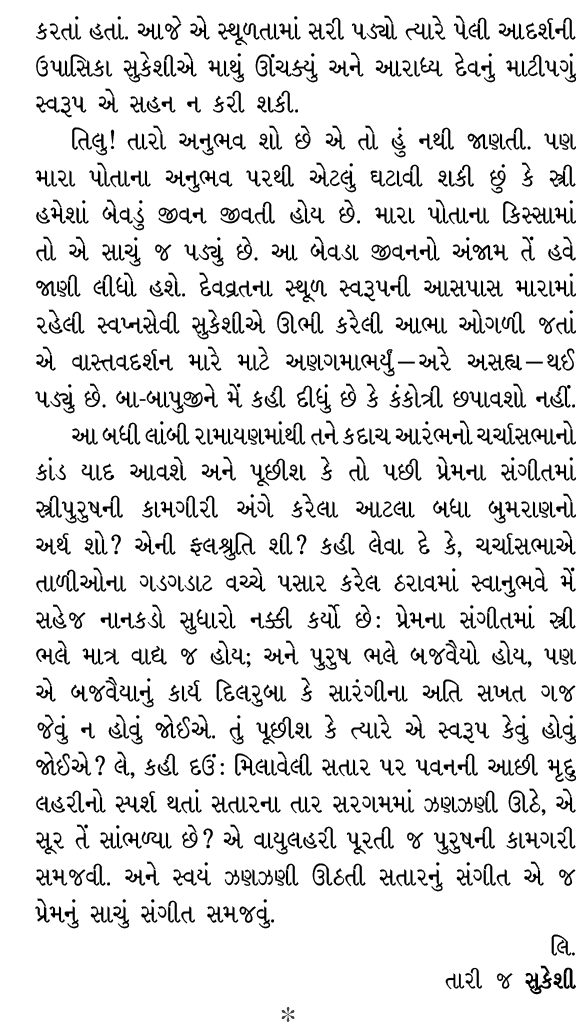 કરતાં હતાં. આજે એ સ્થૂળતામાં સરી પડ્યો ત્યારે પેલી આદર્શની ઉપાસિકા સુકેશીએ માથું ઊંચક્યું અને આરાધ્ય દેવનું માટીપગું સ્વરૂપ એ સહન ન કરી શકી.

તિલુ! તારો અનુભવ શો છે એ તો હું નથી જાણતી. પણ મારા પોતાના અનુભવ પરથી એટલું ઘટાવી શકી છું કે સ્ત્રી હમેશાં બેવડું જીવન જીવતી હોય છે. મારા પોતાના કિસ્સામાં તો એ સાચું જ પડ્યું છે. આ બેવડા જીવનનો અંજામ તેં હવે જાણી લીધો હશે. દેવવ્રતના સ્થૂળ સ્વરૂપની આસપાસ મારામાં રહેલી સ્વપ્નસેવી સુકેશીએ ઊભી કરેલી આભા ઓગળી જતાં એ વાસ્તવદર્શન મારે માટે અણગમાભર્યું—અરે અસહ્ય—થઈ પડ્યું છે. બા-બાપુજીને મેં કહી દીધું છે કે કંકોત્રી છપાવશો નહીં.

આ બધી લાંબી રામાયણમાંથી તને કદાચ આરંભનો ચર્ચાસભાનો કાંડ યાદ આવશે અને પૂછીશ કે તો પછી પ્રેમના સંગીતમાં સ્ત્રીપુરુષની કામગીરી અંગે કરેલા આટલા બધા બુમરાણનો અર્થ શો? એની ફલશ્રુતિ શી? કહી લેવા દે કે, ચર્ચાસભાએ તાળીઓના ગડગડાટ વચ્ચે પસાર કરેલ ઠરાવમાં સ્વાનુભવે મેં સહેજ નાનકડો સુધારો નક્કી કર્યો છે: પ્રેમના સંગીતમાં સ્ત્રી ભલે માત્ર વાદ્ય જ હોય; અને પુરુષ ભલે બજવૈયો હોય, પણ એ બજવૈયાનું કાર્ય દિલરુબા કે સારંગીના અતિ સખત ગજ જેવું ન હોવું જોઈએ. તું પૂછીશ કે ત્યારે એ સ્વરૂપ કેવું હોવું જોઈએ? લે, કહી દઉં: મિલાવેલી સતાર પર પવનની આછી મૃદુ લહરીનો સ્પર્શ થતાં સતારના તાર સરગમમાં ઝણઝણી ઊઠે, એ સૂર તેં સાંભળ્યા છે? એ વાયુલહરી પૂરતી જ પુરુષની કામગરી સમજવી. અને સ્વયં ઝણઝણી ઊઠતી સતારનું સંગીત એ જ પ્રેમનું સાચું સંગીત સમજવું.

લિ.
તારી જ સુકેશી

*